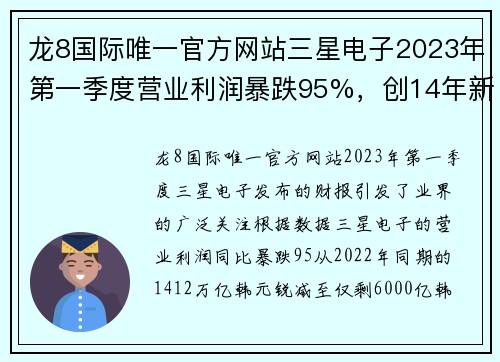 龙8国际唯一官方网站三星电子2023年第一季度营业利润暴跌95%，创14年新

龙8国际唯一官方网站2023年第一季度三星电子发布的财报引发了业界的广泛关注根据数据三星电子的营业利润同比暴跌95从2022年同期的1412万亿韩元锐减至仅剩6000亿韩